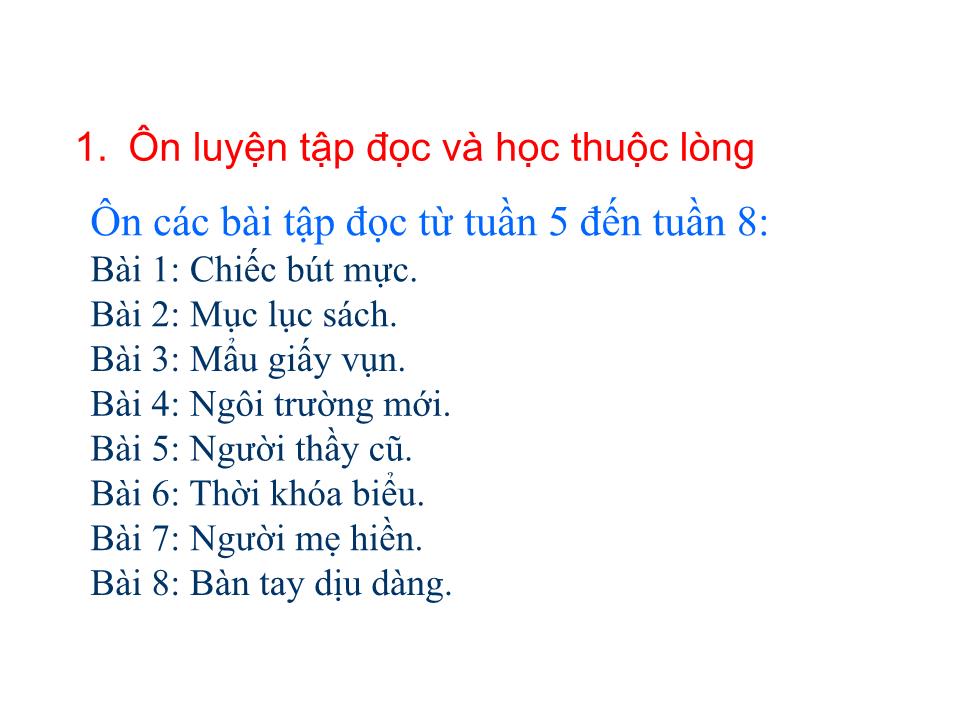 1. Ôn luyện tập đọc và học thuộc lòng

Ôn các bài tập đọc từ tuần 5 đến tuần 8:
Bài 1: Chiếc bút mực.
Bài 2: Mục lục sách.
Bài 3: Mẩu giấy vụn.
Bài 4: Ngôi trường mới.
Bài 5: Người thầy cũ.
Bài 6: Thời khóa biểu.
Bài 7: Người mẹ hiền.
Bài 8: Bàn tay dịu dàng.